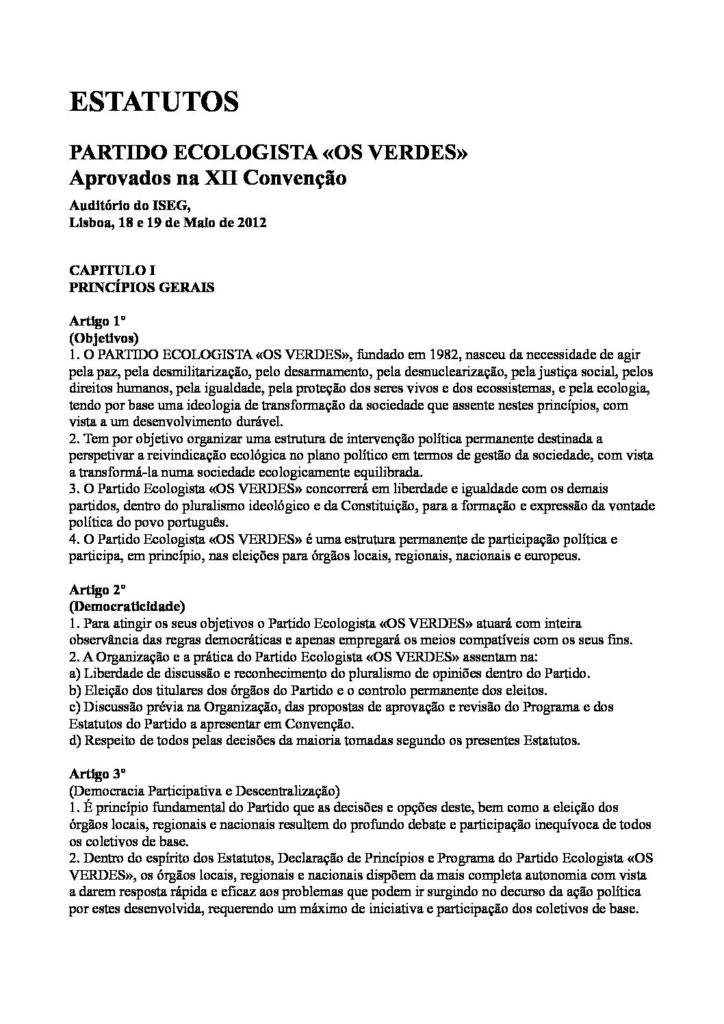 ESTATUTOS

PARTIDO ECOLOGISTA «OS VERDES»
Aprovados na XII Convenção

Auditório do ISEG,
Lisboa, 18 e 19 de Maio de 2012

CAPITULO I
PRINCÍPIOS GERAIS

Artigo 1º
(Objetivos)
1. O PARTIDO ECOLOGISTA «OS VERDES», fundado em 1982, nasceu da necessidade de agir pela paz, pela desmilitarização, pelo desarmamento, pela desnuclearização, pela justiça social, pelos direitos humanos, pela igualdade, pela proteção dos seres vivos e dos ecossistemas, e pela ecologia, tendo por base uma ideologia de transformação da sociedade que assente nestes princípios, com vista a um desenvolvimento durável.
2. Tem por objetivo organizar uma estrutura de intervenção política permanente destinada a perspetivar a reivindicação ecológica no plano político em termos de gestão da sociedade, com vista a transformá-la numa sociedade ecologicamente equilibrada.
3. O Partido Ecologista «OS VERDES» concorrerá em liberdade e igualdade com os demais partidos, dentro do pluralismo ideológico e da Constituição, para a formação e expressão da vontade política do povo português.
4. O Partido Ecologista «OS VERDES» é uma estrutura permanente de participação política e participa, em princípio, nas eleições para órgãos locais, regionais, nacionais e europeus.

Artigo 2º
(Democraticidade)
1. Para atingir os seus objetivos o Partido Ecologista «OS VERDES» atuará com inteira observância das regras democráticas e apenas empregará os meios compatíveis com os seus fins.
2. A Organização e a prática do Partido Ecologista «OS VERDES» assentam na:
a) Liberdade de discussão e reconhecimento do pluralismo de opiniões dentro do Partido.
b) Eleição dos titulares dos órgãos do Partido e o controlo permanente dos eleitos.
c) Discussão prévia na Organização, das propostas de aprovação e revisão do Programa e dos Estatutos do Partido a apresentar em Convenção.
d) Respeito de todos pelas decisões da maioria tomadas segundo os presentes Estatutos.

Artigo 3º
(Democracia Participativa e Descentralização)
1. É princípio fundamental do Partido que as decisões e opções deste, bem como a eleição dos órgãos locais, regionais e nacionais resultem do profundo debate e participação inequívoca de todos os coletivos de base.
2. Dentro do espírito dos Estatutos, Declaração de Princípios e Programa do Partido Ecologista «OS VERDES», os órgãos locais, regionais e nacionais dispõem da mais completa autonomia com vista a darem resposta rápida e eficaz aos problemas que podem ir surgindo no decurso da ação política por estes desenvolvida, requerendo um máximo de iniciativa e participação dos coletivos de base.